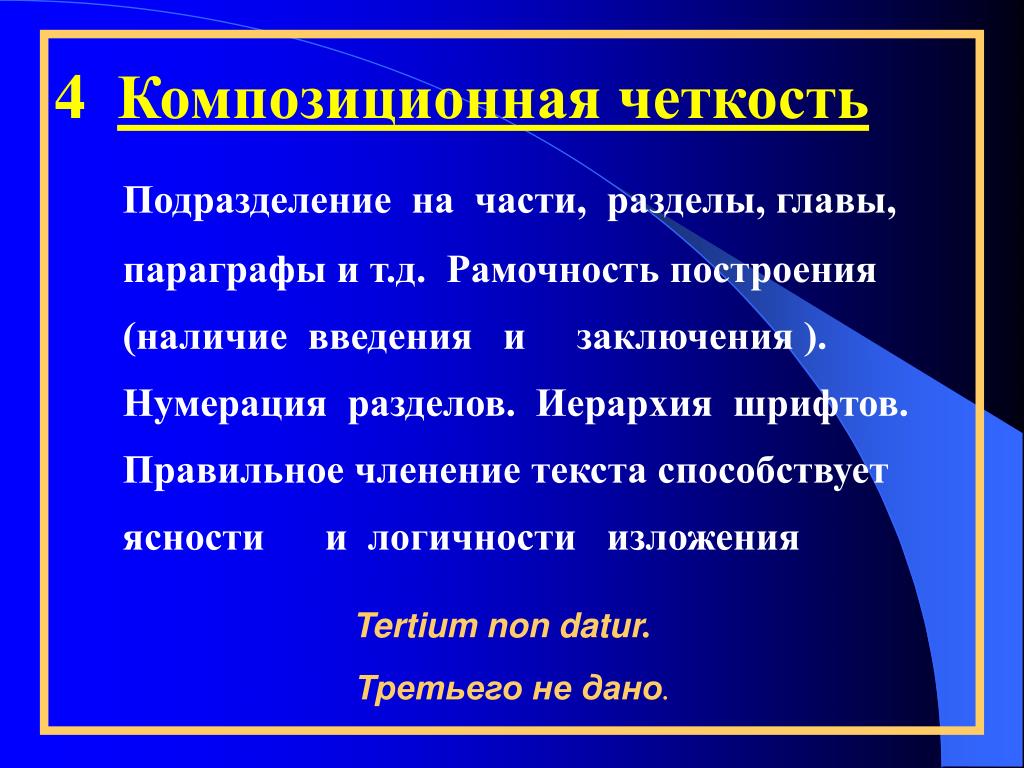 4 Композиционная четкость

Подразделение на части, разделы, главы, параграфы и т.д. Рамочность построения (наличие введения и заключения ). Нумерация разделов. Иерархия шрифтов. Правильное членение текста способствует ясности и логичности изложения

Tertium non datur.

Третьего не дано.